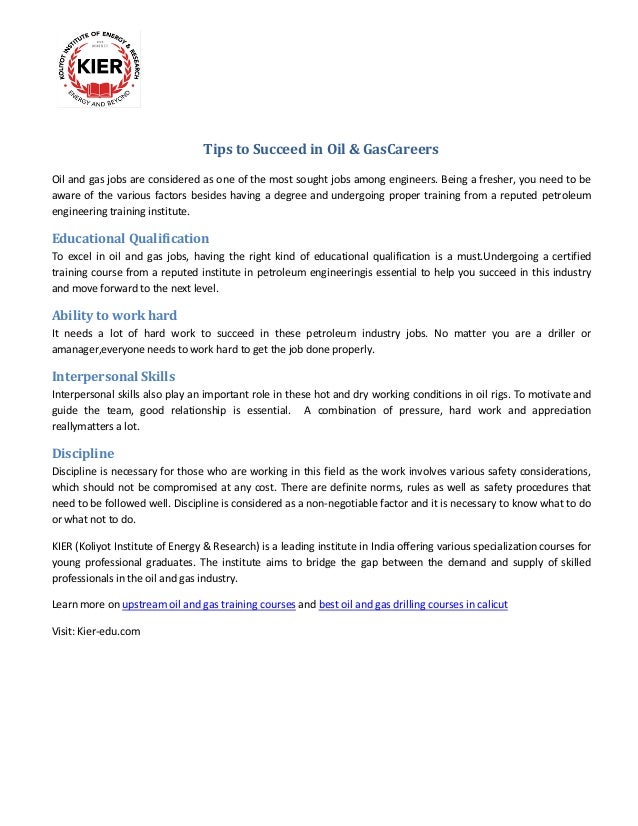 KOLIYOT INSTITUTE OF ENERGY & RESEARCH
KIER
ENERGY AND BEYOND

Tips to Succeed in Oil & GasCareers

Oil and gas jobs are considered as one of the most sought jobs among engineers. Being a fresher, you need to be aware of the various factors besides having a degree and undergoing proper training from a reputed petroleum engineering training institute.

Educational Qualification
To excel in oil and gas jobs, having the right kind of educational qualification is a must.Undergoing a certified training course from a reputed institute in petroleum engineeringis essential to help you succeed in this industry and move forward to the next level.

Ability to work hard
It needs a lot of hard work to succeed in these petroleum industry jobs. No matter you are a driller or amanager,everyone needs to work hard to get the job done properly.

Interpersonal Skills
Interpersonal skills also play an important role in these hot and dry working conditions in oil rigs. To motivate and guide the team, good relationship is essential. A combination of pressure, hard work and appreciation reallymatters a lot.

Discipline
Discipline is necessary for those who are working in this field as the work involves various safety considerations, which should not be compromised at any cost. There are definite norms, rules as well as safety procedures that need to be followed well. Discipline is considered as a non-negotiable factor and it is necessary to know what to do or what not to do.

KIER (Koliyot Institute of Energy & Research) is a leading institute in India offering various specialization courses for young professional graduates. The institute aims to bridge the gap between the demand and supply of skilled professionals in the oil and gas industry.

Learn more on upstream oil and gas training courses and best oil and gas drilling courses in calicut

Visit: Kier-edu.com